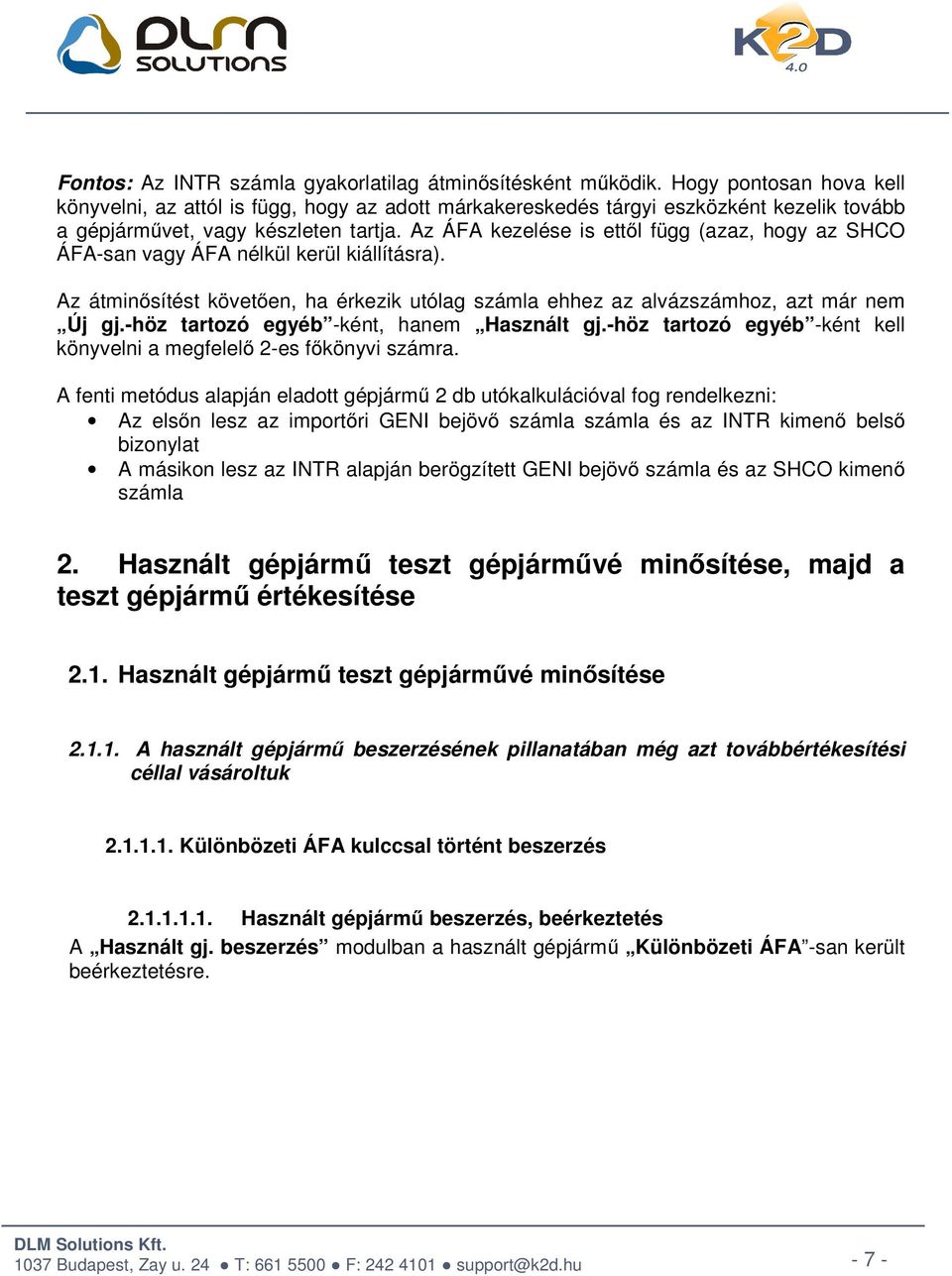 DLM SOLUTIONS

K2D 4.0

Fontos: Az INTR számla gyakorlatilag átminősítésként működik. Hogy pontosan hova kell könyvelni, az attól is függ, hogy az adott márkakereskedés tárgyi eszközként kezelik tovább a gépjárművet, vagy készleten tartja. Az ÁFA kezelése is ettől függ (azaz, hogy az SHCO ÁFA-san vagy ÁFA nélkül kerül kiállításra).

Az átminősítést követően, ha érkezik utólag számla ehhez az alvázszámhoz, azt már nem „Új gj.-höz tartozó egyéb”-ként, hanem „Használt gj.-höz tartozó egyéb”-ként kell könyvelni a megfelelő 2-es főkönyvi számra.

A fenti metódus alapján eladott gépjármű 2 db utókalkulációval fog rendelkezni:
• Az elsőn lesz az importőri GENI bejövő számla számla és az INTR kimenő belső bizonylat
• A másikon lesz az INTR alapján berögzített GENI bejövő számla és az SHCO kimenő számla

2. Használt gépjármű teszt gépjárművé minősítése, majd a teszt gépjármű értékesítése

2.1. Használt gépjármű teszt gépjárművé minősítése

2.1.1. A használt gépjármű beszerzésének pillanatában még azt továbbértékesítési céllal vásároltuk

2.1.1.1. Különbözeti ÁFA kulccsal történt beszerzés

2.1.1.1.1. Használt gépjármű beszerzés, beérkeztetés
A „Használt gj. beszerzés” modulban a használt gépjármű „Különbözeti ÁFA”-san került beérkeztetésre.

DLM Solutions Kft.
1037 Budapest, Zay u. 24 ● T: 661 5500 ● F: 242 4101 ● support@k2d.hu

- 7 -